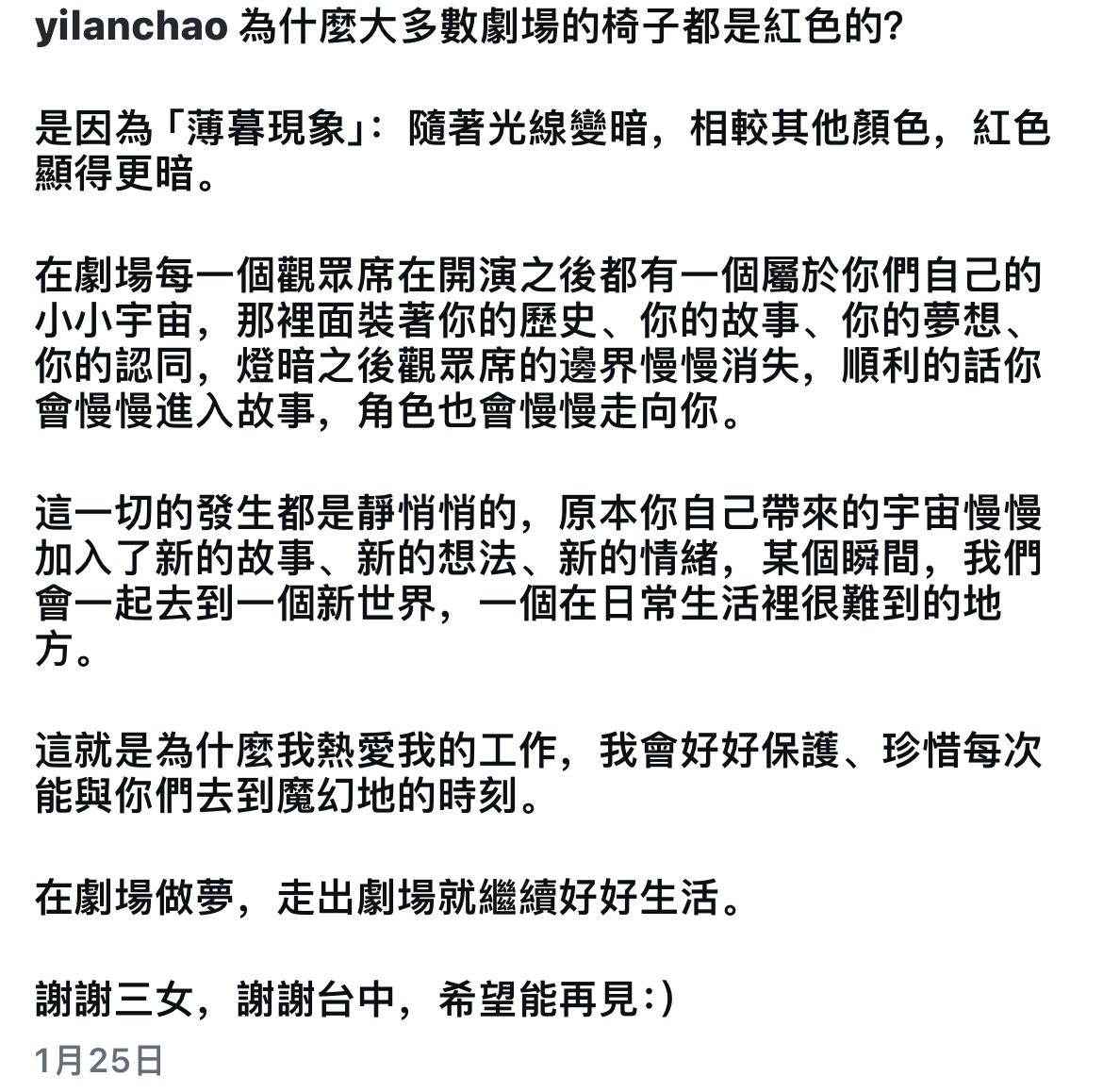 yilanchao 為什麼大多數劇場的椅子都是紅色的?

是因為「薄暮現象」：隨著光線變暗，相較其他顏色，紅色顯得更暗。

在劇場每一個觀眾席在開演之後都有一個屬於你們自己的小小宇宙，那裡面裝著你的歷史、你的故事、你的夢想、你的認同，燈暗之後觀眾席的邊界慢慢消失，順利的話你會慢慢進入故事，角色也會慢慢走向你。

這一切的發生都是靜悄悄的，原本你自己帶來的宇宙慢慢加入了新的故事、新的想法、新的情緒，某個瞬間，我們會一起去到一個新世界，一個在日常生活裡很難到的地方。

這就是為什麼我熱愛我的工作，我會好好保護、珍惜每次能與你們去到魔幻地的時刻。

在劇場做夢，走出劇場就繼續好好生活。

謝謝三女，謝謝台中，希望能再見:)

1月25日